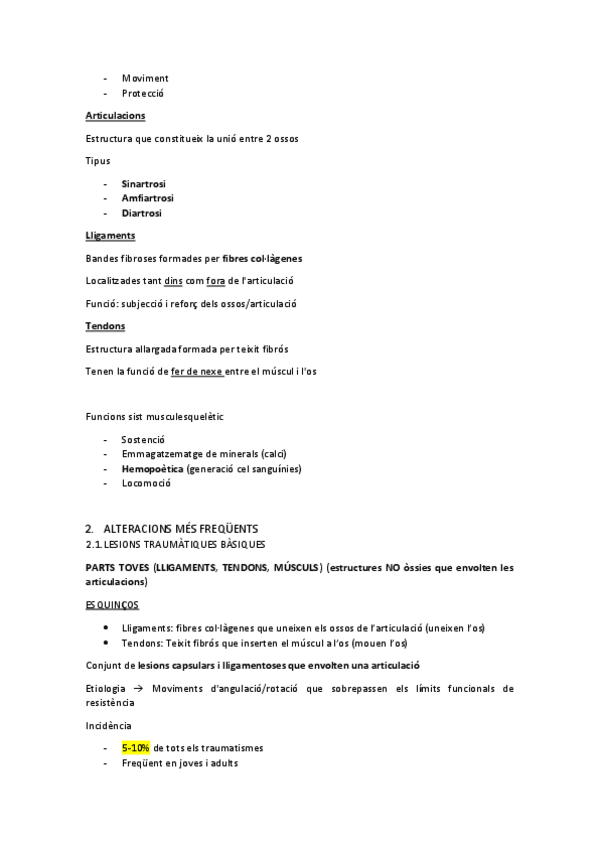 - Moviment
- Protecció

Articulacions

Estructura que constitueix la unió entre 2 ossos

Tipus

- Sinartrosi
- Amfiartrosi
- Diartrosi

Lligaments

Bandes fibroses formades per fibres col·làgenes

Localitzades tant dins com fora de l'articulació

Funció: subjecció i reforç dels ossos/articulació

Tendons

Estructura allargada formada per teixit fibrós

Tenen la funció de fer de nexe entre el múscul i l'os

Funcions sist musculesquelètic

- Sostenció
- Emmagatzematge de minerals (calci)
- Hemopoètica (generació cel sanguínies)
- Locomoció

2. ALTERACIONS MÉS FREQÜENTS
2.1. LESIONS TRAUMÀTIQUES BÀSIQUES

PARTS TOVES (LLIGAMENTS, TENDONS, MÚSCULS) (estructures NO òssies que envolten les articulacions)

ESQUINÇOS

- Lligaments: fibres col·làgenes que uneixen els ossos de l'articulació (uneixen l'os)
- Tendons: Teixit fibrós que inserten el múscul a l'os (mouen l'os)

Conjunt de lesions capsulars i lligamentoses que envolten una articulació

Etiologia → Moviments d'angulació/rotació que sobrepassen els límits funcionals de resistència

Incidència

- 5-10% de tots els traumatismes
- Freqüent en joves i adults